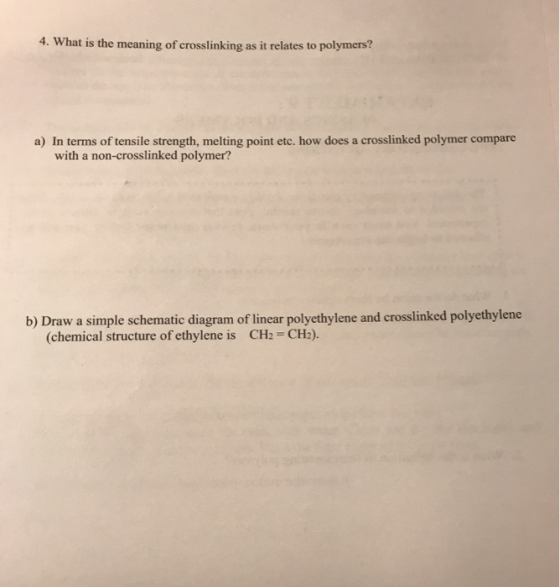 4. What is the meaning of crosslinking as it relates to polymers?

a) In terms of tensile strength, melting point etc. how does a crosslinked polymer compare with a non-crosslinked polymer?

b) Draw a simple schematic diagram of linear polyethylene and crosslinked polyethylene (chemical structure of ethylene is $CH_2 = CH_2$).